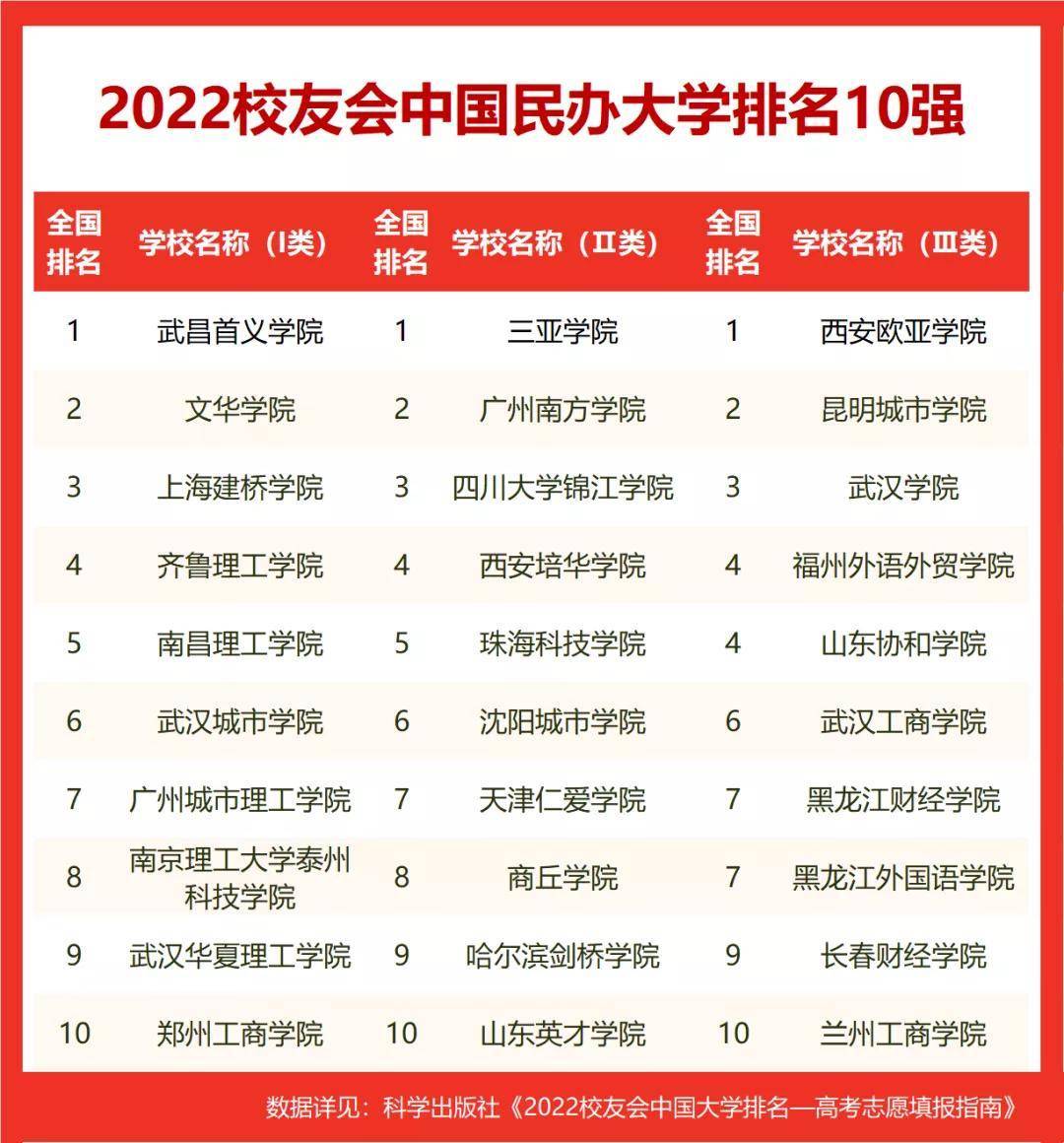 2022校友会中国民办大学排名10强

| 全国排名 | 学校名称（I类） | 全国排名 | 学校名称（II类） | 全国排名 | 学校名称（III类） |
|---|---|---|---|---|---|
| 1 | 武昌首义学院 | 1 | 三亚学院 | 1 | 西安欧亚学院 |
| 2 | 文华学院 | 2 | 广州南方学院 | 2 | 昆明城市学院 |
| 3 | 上海建桥学院 | 3 | 四川大学锦江学院 | 3 | 武汉学院 |
| 4 | 齐鲁理工学院 | 4 | 西安培华学院 | 4 | 福州外语外贸学院 |
| 5 | 南昌理工学院 | 5 | 珠海科技学院 | 4 | 山东协和学院 |
| 6 | 武汉城市学院 | 6 | 沈阳城市学院 | 6 | 武汉工商学院 |
| 7 | 广州城市理工学院 | 7 | 天津仁爱学院 | 7 | 黑龙江财经学院 |
| 8 | 南京理工大学泰州科技学院 | 8 | 商丘学院 | 7 | 黑龙江外国语学院 |
| 9 | 武汉华夏理工学院 | 9 | 哈尔滨剑桥学院 | 9 | 长春财经学院 |
| 10 | 郑州工商学院 | 10 | 山东英才学院 | 10 | 兰州工商学院 |

数据详见：科学出版社《2022校友会中国大学排名—高考志愿填报指南》